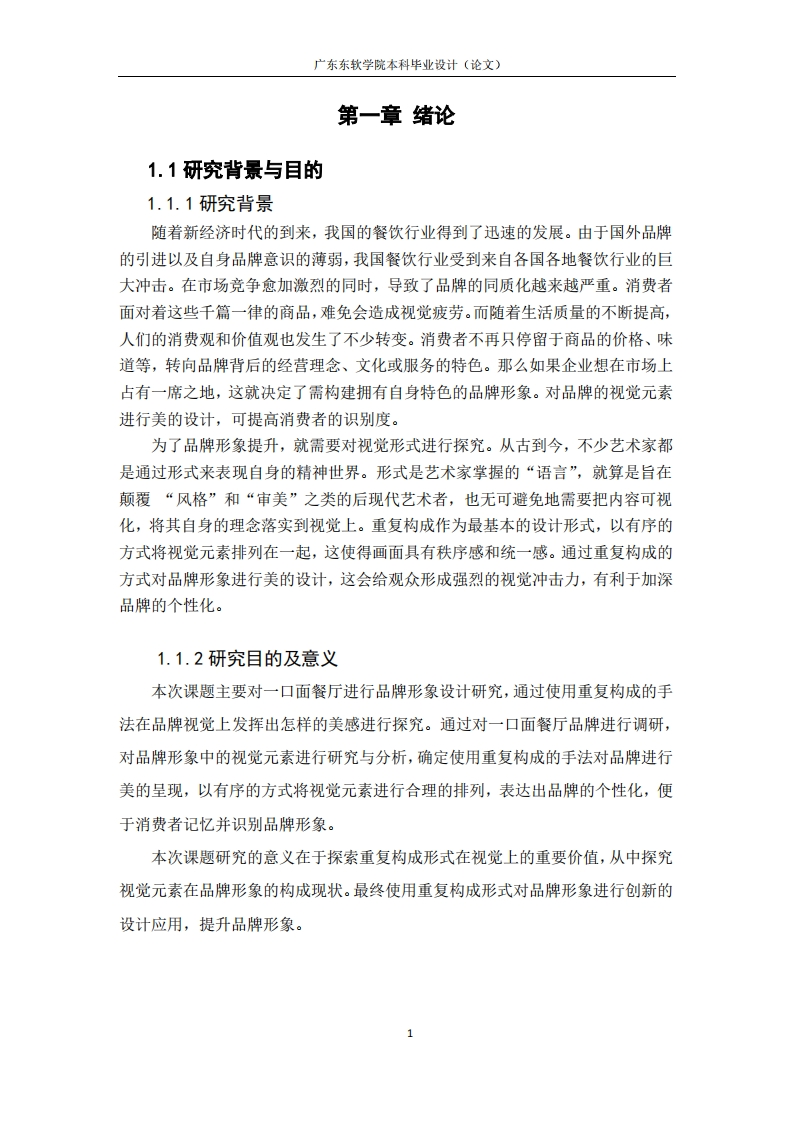 广东东软学院本科毕业设计（论文）

第一章 绪论

1.1 研究背景与目的

1.1.1 研究背景

随着新经济时代的到来，我国的餐饮行业得到了迅速的发展。由于国外品牌的引进以及自身品牌意识的薄弱，我国餐饮行业受到来自各国各地餐饮行业的巨大冲击。在市场竞争愈加激烈的同时，导致了品牌的同质化越来越严重。消费者面对着这些千篇一律的商品，难免会造成视觉疲劳。而随着生活质量的不断提高，人们的消费观和价值观也发生了不少转变。消费者不再只停留于商品的价格、味道等，转向品牌背后的经营理念、文化或服务的特色。那么如果企业想在市场上占有一席之地，这就决定了需构建拥有自身特色的品牌形象。对品牌的视觉元素进行美的设计，可提高消费者的识别度。

为了品牌形象提升，就需要对视觉形式进行探究。从古到今，不少艺术家都是通过形式来表现自身的精神世界。形式是艺术家掌握的“语言”，就算是旨在颠覆 “风格”和“审美”之类的后现代艺术者，也无可避免地需要把内容可视化，将其自身的理念落实到视觉上。重复构成作为最基本的设计形式，以有序的方式将视觉元素排列在一起，这使得画面具有秩序感和统一感。通过重复构成的方式对品牌形象进行美的设计，这会给观众形成强烈的视觉冲击力，有利于加深品牌的个性化。

1.1.2 研究目的及意义

本次课题主要对一口面餐厅进行品牌形象设计研究，通过使用重复构成的手法在品牌视觉上发挥出怎样的美感进行探究。通过对一口面餐厅品牌进行调研，对品牌形象中的视觉元素进行研究与分析，确定使用重复构成的手法对品牌进行美的呈现，以有序的方式将视觉元素进行合理的排列，表达出品牌的个性化，便于消费者记忆并识别品牌形象。

本次课题研究的意义在于探索重复构成形式在视觉上的重要价值，从中探究视觉元素在品牌形象的构成现状。最终使用重复构成形式对品牌形象进行创新的设计应用，提升品牌形象。

1